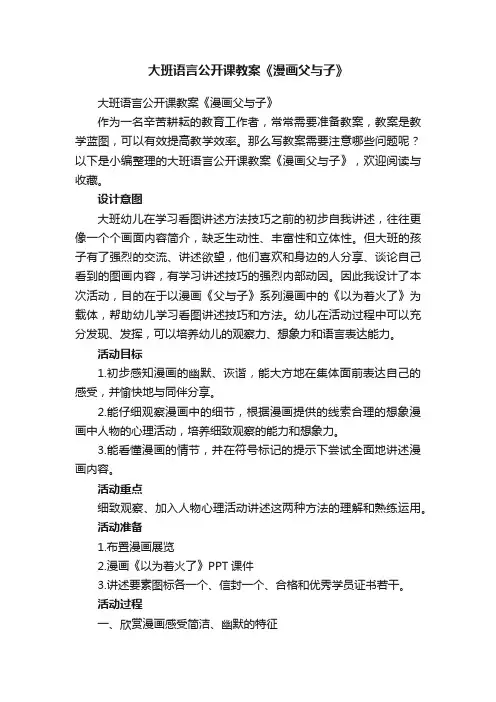 大班语言公开课教案《漫画父与子》

大班语言公开课教案《漫画父与子》

作为一名辛苦耕耘的教育工作者，常常需要准备教案，教案是教学蓝图，可以有效提高教学效率。那么写教案需要注意哪些问题呢？以下是小编整理的大班语言公开课教案《漫画父与子》，欢迎阅读与收藏。

设计意图

大班幼儿在学习看图讲述方法技巧之前的初步自我讲述，往往更像一个个画面内容简介，缺乏生动性、丰富性和立体性。但大班的孩子有了强烈的交流、讲述欲望，他们喜欢和身边的人分享、谈论自己看到的图画内容，有学习讲述技巧的强烈内部动因。因此我设计了本次活动，目的在于以漫画《父与子》系列漫画中的《以为着火了》为载体，帮助幼儿学习看图讲述技巧和方法。幼儿在活动过程中可以充分发现、发挥，可以培养幼儿的观察力、想象力和语言表达能力。

活动目标

1.初步感知漫画的幽默、诙谐，能大方地在集体面前表达自己的感受，并愉快地与同伴分享。

2.能仔细观察漫画中的细节，根据漫画提供的线索合理的想象漫画中人物的心理活动，培养细致观察的能力和想象力。

3.能看懂漫画的情节，并在符号标记的提示下尝试全面地讲述漫画内容。

活动重点

细致观察、加入人物心理活动讲述这两种方法的理解和熟练运用。

活动准备

1.布置漫画展览

2.漫画《以为着火了》PPT 课件

3.讲述要素图标各一个、信封一个、合格和优秀学员证书若干。

活动过程

一、欣赏漫画感受简洁、幽默的特征